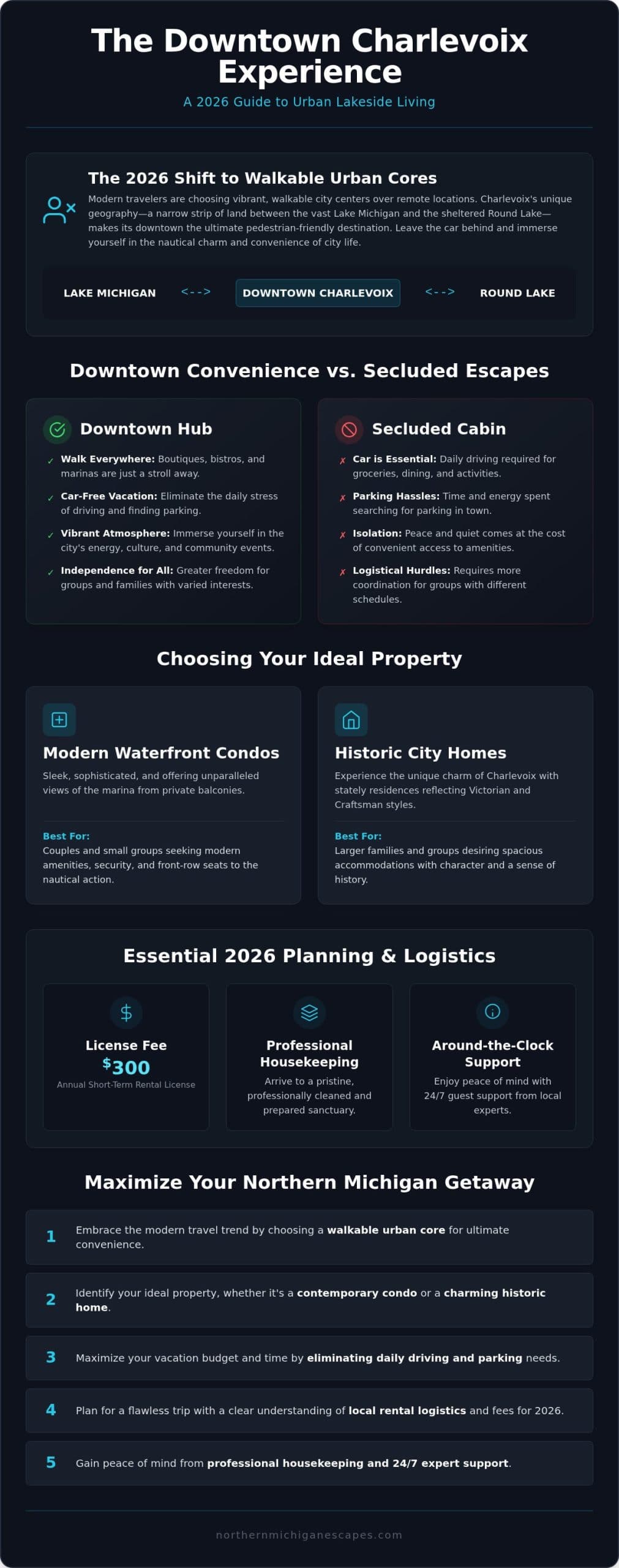 The Downtown Charlevoix Experience

A 2026 Guide to Urban Lakeside Living

The 2026 Shift to Walkable Urban Cores

Modern travelers are choosing vibrant, walkable city centers over remote locations. Charlevoix's unique geography—a narrow strip of land between the vast Lake Michigan and the sheltered Round Lake—makes its downtown the ultimate pedestrian-friendly destination. Leave the car behind and immerse yourself in the nautical charm and convenience of city life.

LAKE MICHIGAN <--> DOWNTOWN CHARLEVOIX <--> ROUND LAKE

Downtown Convenience vs. Secluded Escapes

Downtown Hub

✓ Walk Everywhere: Boutiques, bistros, and marinas are just a stroll away.

✓ Car-Free Vacation: Eliminate the daily stress of driving and finding parking.

✓ Vibrant Atmosphere: Immerse yourself in the city's energy, culture, and community events.

✓ Independence for All: Greater freedom for groups and families with varied interests.

Secluded Cabin

✗ Car is Essential: Daily driving required for groceries, dining, and activities.

✗ Parking Hassles: Time and energy spent searching for parking in town.

✗ Isolation: Peace and quiet comes at the cost of convenient access to amenities.

✗ Logistical Hurdles: Requires more coordination for groups with different schedules.

Choosing Your Ideal Property

Modern Waterfront Condos

Sleek, sophisticated, and offering unparalleled views of the marina from private balconies.

Best For:
Couples and small groups seeking modern amenities, security, and front-row seats to the nautical action.

Historic City Homes

Experience the unique charm of Charlevoix with stately residences reflecting Victorian and Craftsman styles.

Best For:
Larger families and groups desiring spacious accommodations with character and a sense of history.

Essential 2026 Planning & Logistics

License Fee
$300
Annual Short-Term Rental License

Professional Housekeeping
Arrive to a pristine, professionally cleaned and prepared sanctuary.

Around-the-Clock Support
Enjoy peace of mind with 24/7 guest support from local experts.

Maximize Your Northern Michigan Getaway

1 Embrace the modern travel trend by choosing a walkable urban core for ultimate convenience.

2 Identify your ideal property, whether it's a contemporary condo or a charming historic home.

3 Maximize your vacation budget and time by eliminating daily driving and parking needs.

4 Plan for a flawless trip with a clear understanding of local rental logistics and fees for 2026.

5 Gain peace of mind from professional housekeeping and 24/7 expert support.

northernmichiganescapes.com